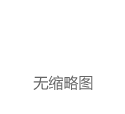 无缩略图